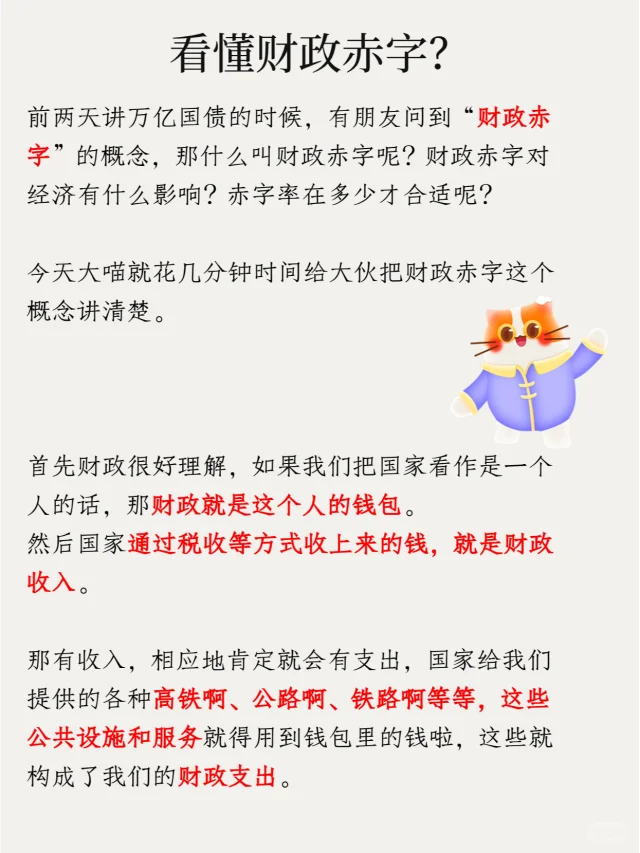 看懂财政赤字?

前两天讲万亿国债的时候，有朋友问到“财政赤字”的概念，那什么叫财政赤字呢？财政赤字对经济有什么影响？赤字率在多少才合适呢？

今天大喵就花几分钟时间给大伙把财政赤字这个概念讲清楚。

首先财政很好理解，如果我们把国家看作是一个人的话，那财政就是这个人的钱包。
然后国家通过税收等方式收上来的钱，就是财政收入。

那有收入，相应地肯定就会有支出，国家给我们提供的各种高铁啊、公路啊、铁路啊等等，这些公共设施和服务就得用到钱包里的钱啦，这些就构成了我们的财政支出。